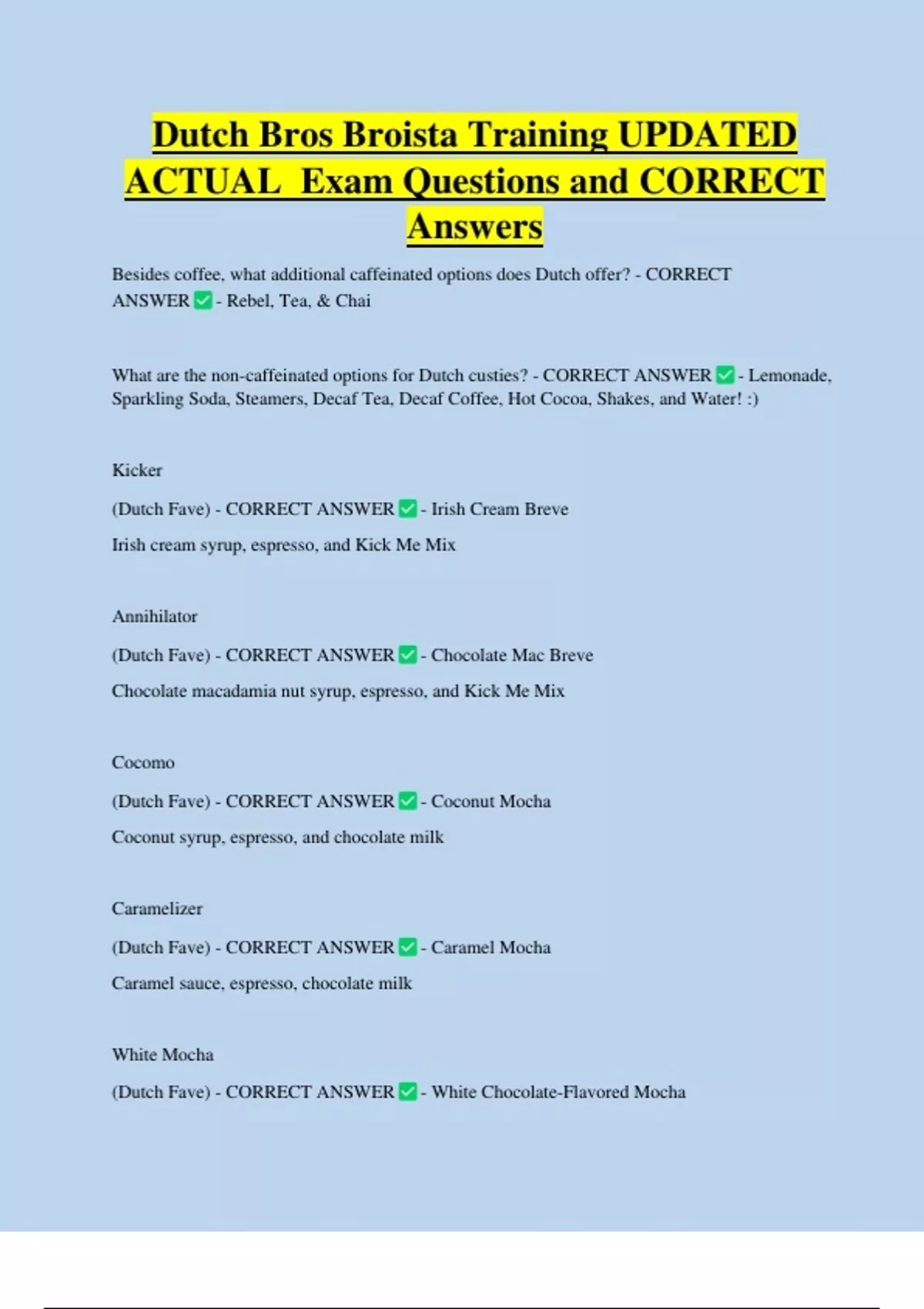 Dutch Bros Broista Training UPDATED ACTUAL Exam Questions and CORRECT Answers

Besides coffee, what additional caffeinated options does Dutch offer? - CORRECT ANSWER ✅ - Rebel, Tea, & Chai

What are the non-caffeinated options for Dutch custies? - CORRECT ANSWER ✅ - Lemonade, Sparkling Soda, Steamers, Decaf Tea, Decaf Coffee, Hot Cocoa, Shakes, and Water! :)

Kicker

(Dutch Fave) - CORRECT ANSWER ✅ - Irish Cream Breve

Irish cream syrup, espresso, and Kick Me Mix

Annihilator

(Dutch Fave) - CORRECT ANSWER ✅ - Chocolate Mac Breve

Chocolate macadamia nut syrup, espresso, and Kick Me Mix

Cocomo

(Dutch Fave) - CORRECT ANSWER ✅ - Coconut Mocha

Coconut syrup, espresso, and chocolate milk

Caramelizer

(Dutch Fave) - CORRECT ANSWER ✅ - Caramel Mocha

Caramel sauce, espresso, chocolate milk

White Mocha

(Dutch Fave) - CORRECT ANSWER ✅ - White Chocolate-Flavored Mocha